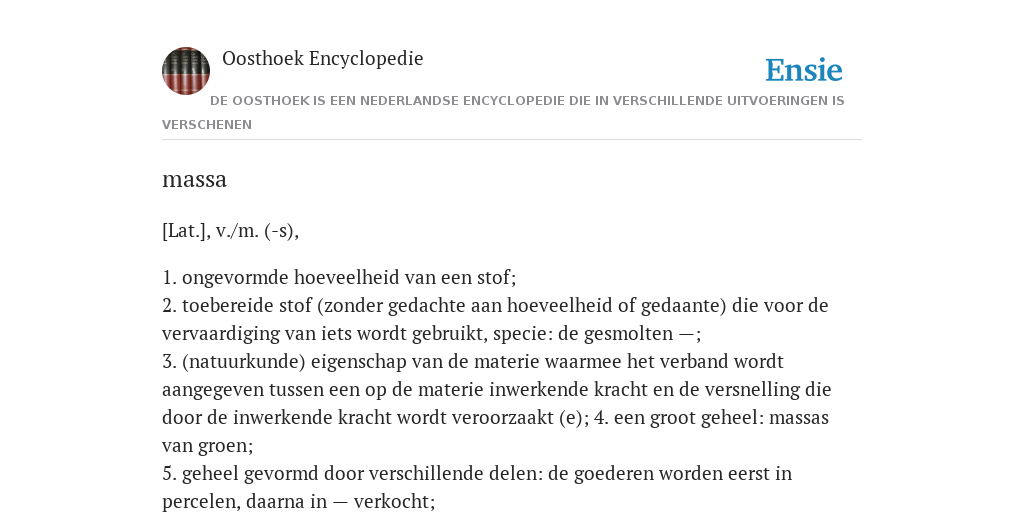 Oosthoek Encyclopedie

Ensie

DE OOSTHOEK IS EEN NEDERLANDSE ENCYCLOPEDIE DIE IN VERSCHILLENDE UITVOERINGEN IS VERSCHENEN

massa

[Lat.], v./m. (-s),

1. ongevormde hoeveelheid van een stof;
2. toebereide stof (zonder gedachte aan hoeveelheid of gedaante) die voor de vervaardiging van iets wordt gebruikt, specie: de gesmolten —;
3. (natuurkunde) eigenschap van de materie waarmee het verband wordt aangegeven tussen een op de materie inwerkende kracht en de versnelling die door de inwerkende kracht wordt veroorzaakt (e); 4. een groot geheel: massas van groen;
5. geheel gevormd door verschillende delen: de goederen worden eerst in percelen, daarna in — verkocht;